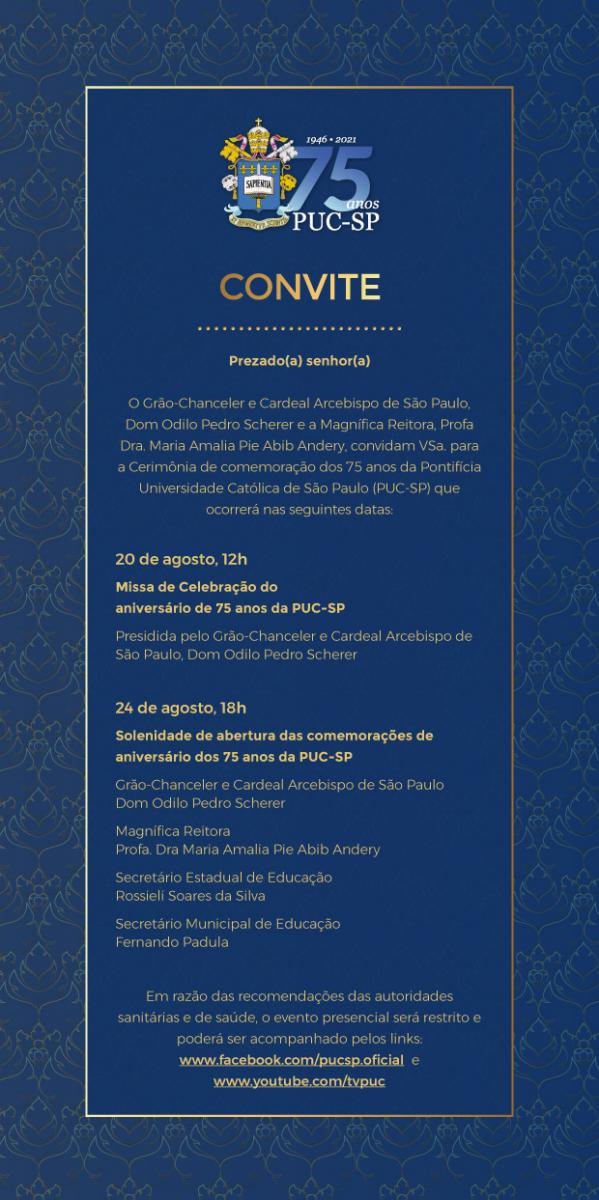 1946 • 2021
SAPIENTIA
75 anos
PUC-SP

CONVITE

Prezado(a) senhor(a)

O Grão-Chanceler e Cardeal Arcebispo de São Paulo, Dom Odilo Pedro Scherer e a Magnífica Reitora, Profa Dra. Maria Amalia Pie Abib Andery, convidam VSa. para a Cerimônia de comemoração dos 75 anos da Pontifícia Universidade Católica de São Paulo (PUC-SP) que ocorrerá nas seguintes datas:

20 de agosto, 12h

Missa de Celebração do aniversário de 75 anos da PUC-SP

Presidida pelo Grão-Chanceler e Cardeal Arcebispo de São Paulo, Dom Odilo Pedro Scherer

24 de agosto, 18h

Solenidade de abertura das comemorações de aniversário dos 75 anos da PUC-SP

Grão-Chanceler e Cardeal Arcebispo de São Paulo
Dom Odilo Pedro Scherer

Magnífica Reitora
Profa. Dra Maria Amalia Pie Abib Andery

Secretário Estadual de Educação
Rossieli Soares da Silva

Secretário Municipal de Educação
Fernando Padula

Em razão das recomendações das autoridades sanitárias e de saúde, o evento presencial será restrito e poderá ser acompanhado pelos links:
www.facebook.com/pucsp.oficial e
www.youtube.com/tvpuc